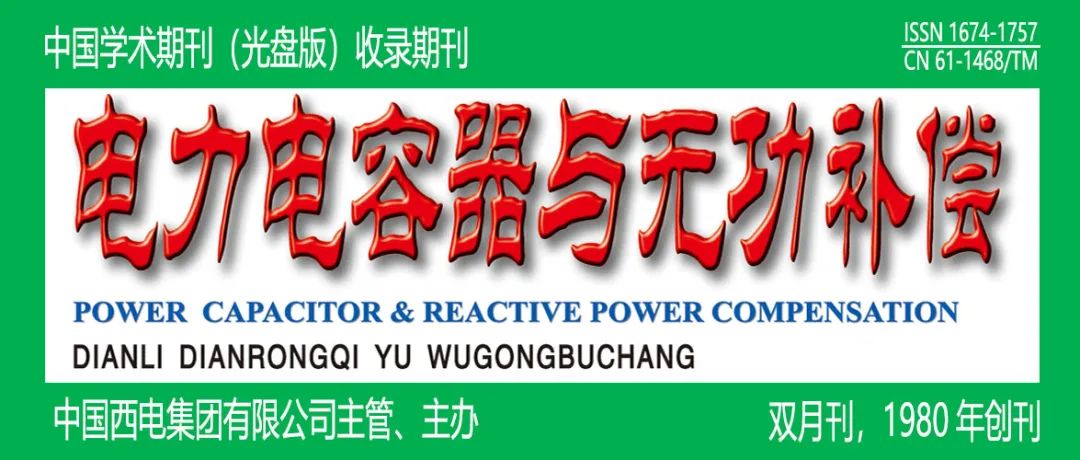 中国学术期刊（光盘版）收录期刊

ISSN 1674-1757
CN 61-1468/TM

电力电容器与无功补偿

POWER CAPACITOR & REACTIVE POWER COMPENSATION

DIANLI DIANRONGQI YU WUGONGBUCHANG

中国西电集团有限公司主管、主办

双月刊，1980 年创刊